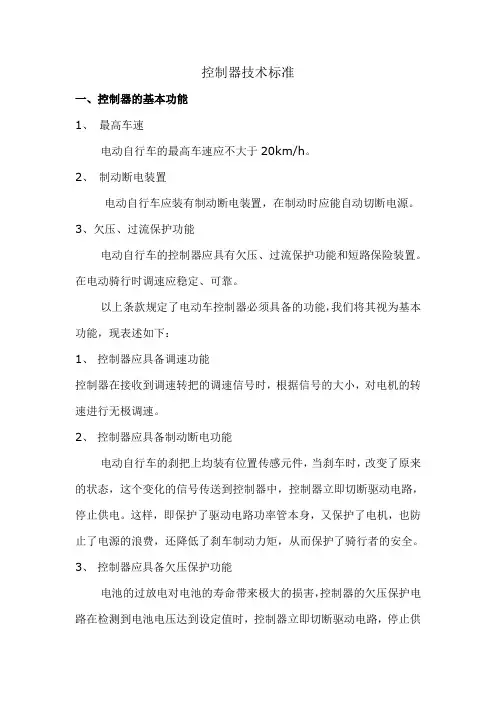 控制器技术标准

一、控制器的基本功能

1、 最高车速

电动自行车的最高车速应不大于 20km/h。

2、 制动断电装置

电动自行车应装有制动断电装置，在制动时应能自动切断电源。

3、欠压、过流保护功能

电动自行车的控制器应具有欠压、过流保护功能和短路保险装置。在电动骑行时调速应稳定、可靠。

以上条款规定了电动车控制器必须具备的功能，我们将其视为基本功能，现表述如下：

1、 控制器应具备调速功能

控制器在接收到调速转把的调速信号时，根据信号的大小，对电机的转速进行无极调速。

2、 控制器应具备制动断电功能

电动自行车的刹把上均装有位置传感元件，当刹车时，改变了原来的状态，这个变化的信号传送到控制器中，控制器立即切断驱动电路，停止供电。这样，即保护了驱动电路功率管本身，又保护了电机，也防止了电源的浪费，还降低了刹车制动力矩，从而保护了骑行者的安全。

3、 控制器应具备欠压保护功能

电池的过放电对电池的寿命带来极大的损害，控制器的欠压保护电路在检测到电池电压达到设定值时，控制器立即切断驱动电路，停止供